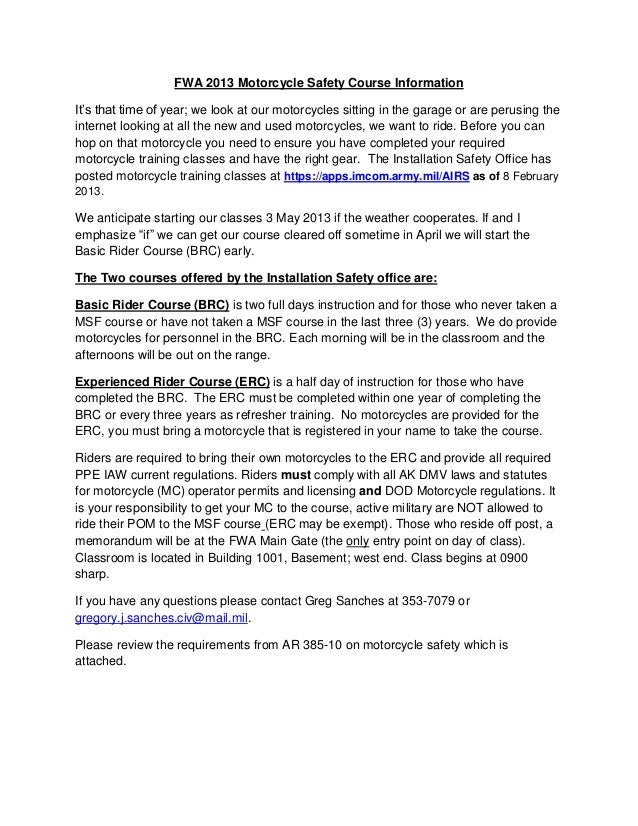 FWA 2013 Motorcycle Safety Course Information

It's that time of year; we look at our motorcycles sitting in the garage or are perusing the internet looking at all the new and used motorcycles, we want to ride. Before you can hop on that motorcycle you need to ensure you have completed your required motorcycle training classes and have the right gear. The Installation Safety Office has posted motorcycle training classes at https://apps.imcom.army.mil/AIRS as of 8 February 2013.

We anticipate starting our classes 3 May 2013 if the weather cooperates. If and I emphasize "if" we can get our course cleared off sometime in April we will start the Basic Rider Course (BRC) early.

The Two courses offered by the Installation Safety office are:

Basic Rider Course (BRC) is two full days instruction and for those who never taken a MSF course or have not taken a MSF course in the last three (3) years. We do provide motorcycles for personnel in the BRC. Each morning will be in the classroom and the afternoons will be out on the range.

Experienced Rider Course (ERC) is a half day of instruction for those who have completed the BRC. The ERC must be completed within one year of completing the BRC or every three years as refresher training. No motorcycles are provided for the ERC, you must bring a motorcycle that is registered in your name to take the course.

Riders are required to bring their own motorcycles to the ERC and provide all required PPE IAW current regulations. Riders must comply with all AK DMV laws and statutes for motorcycle (MC) operator permits and licensing and DOD Motorcycle regulations. It is your responsibility to get your MC to the course, active military are NOT allowed to ride their POM to the MSF course (ERC may be exempt). Those who reside off post, a memorandum will be at the FWA Main Gate (the only entry point on day of class). Classroom is located in Building 1001, Basement; west end. Class begins at 0900 sharp.

If you have any questions please contact Greg Sanches at 353-7079 or gregory.j.sanches.civ@mail.mil.

Please review the requirements from AR 385-10 on motorcycle safety which is attached.